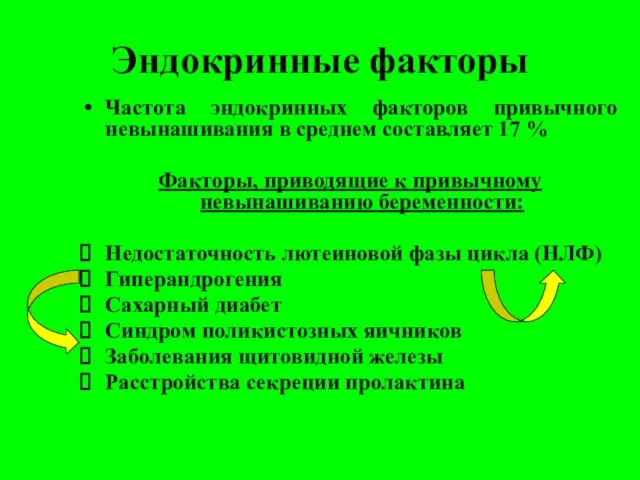 Эндокринные факторы

• Частота эндокринных факторов привычного невынашивания в среднем составляет 17 %

Факторы, приводящие к привычному невынашиванию беременности:

 Недостаточность лютеиновой фазы цикла (НЛФ)
 Гиперандрогения
 Сахарный диабет
 Синдром поликистозных яичников
 Заболевания щитовидной железы
 Расстройства секреции пролактина